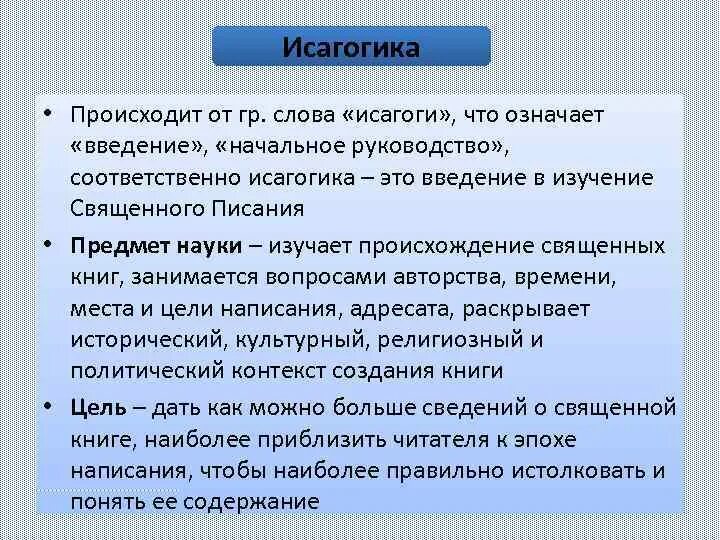 Исагогика

• Происходит от гр. слова «исагоги», что означает «введение», «начальное руководство», соответственно исагогика – это введение в изучение Священного Писания

• Предмет науки – изучает происхождение священных книг, занимается вопросами авторства, времени, места и цели написания, адресата, раскрывает исторический, культурный, религиозный и политический контекст создания книги

• Цель – дать как можно больше сведений о священной книге, наиболее приблизить читателя к эпохе написания, чтобы наиболее правильно истолковать и понять ее содержание